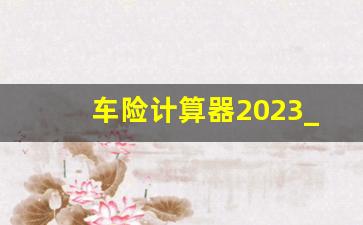 车险计算器2023_